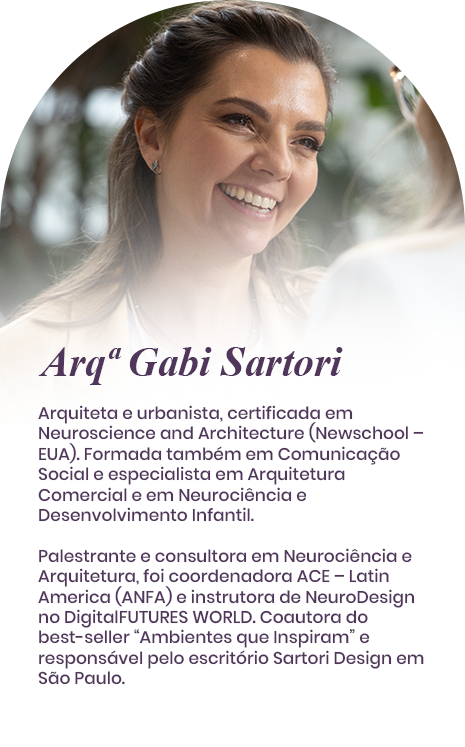 Arqª Gabi Sartori

Arquiteta e urbanista, certificada em Neuroscience and Architecture (Newschool – EUA). Formada também em Comunicação Social e especialista em Arquitetura Comercial e em Neurociência e Desenvolvimento Infantil.

Palestrante e consultora em Neurociência e Arquitetura, foi coordenadora ACE – Latin America (ANFA) e instrutora de NeuroDesign no DigitalFUTURES WORLD. Coautora do best-seller "Ambientes que Inspiram" e responsável pelo escritório Sartori Design em São Paulo.